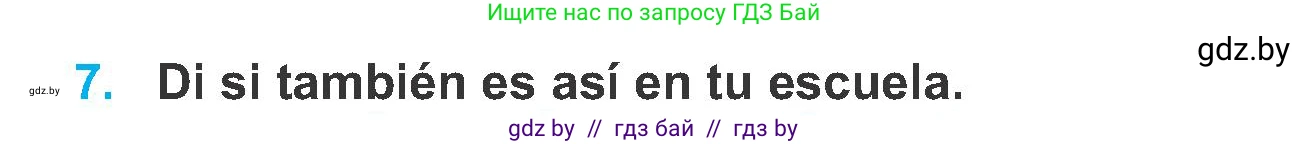 Ищите нас по запросу ГДЗ Бай

gdz.by

gdz.by 7. Di si también es así en tu escuela.

gdz by // гдз бай // гдз by